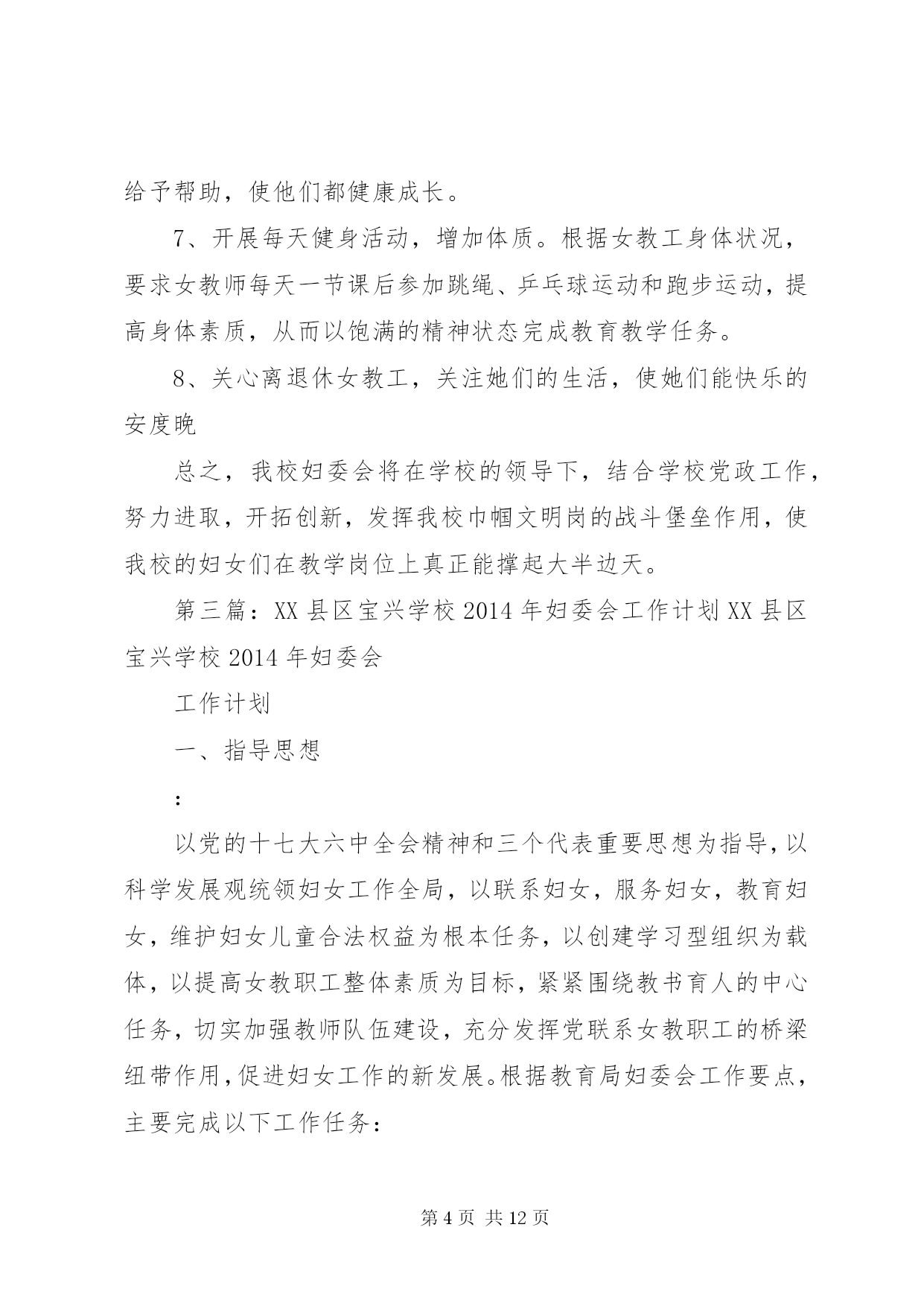 给予帮助，使他们都健康成长。

7、开展每天健身活动，增加体质。根据女教工身体状况，要求女教师每天一节课后参加跳绳、乒乓球运动和跑步运动，提高身体素质，从而以饱满的精神状态完成教育教学任务。

8、关心离退休女教工，关注她们的生活，使她们能快乐的安度晚

总之，我校妇委会将在学校的领导下，结合学校党政工作，努力进取，开拓创新，发挥我校巾帼文明岗的战斗堡垒作用，使我校的妇女们在教学岗位上真正能撑起大半边天。

第三篇：XX县区宝兴学校2014年妇委会工作计划XX县区宝兴学校2014年妇委会

工作计划

一、指导思想

:

以党的十七大六中全会精神和三个代表重要思想为指导，以科学发展观统领妇女工作全局，以联系妇女，服务妇女，教育妇女，维护妇女儿童合法权益为根本任务，以创建学习型组织为载体，以提高女教职工整体素质为目标，紧紧围绕教书育人的中心任务，切实加强教师队伍建设，充分发挥党联系女教职工的桥梁纽带作用，促进妇女工作的新发展。根据教育局妇委会工作要点，主要完成以下工作任务：

第4页 共12页